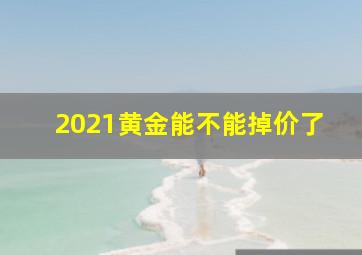 2021黄金能不能掉价了